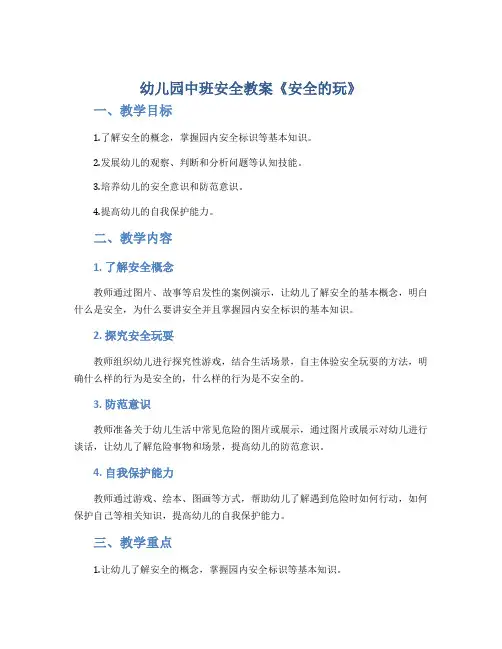 幼儿园中班安全教案《安全的玩》

一、教学目标

1.了解安全的概念，掌握园内安全标识等基本知识。

2.发展幼儿的观察、判断和分析问题等认知技能。

3.培养幼儿的安全意识和防范意识。

4.提高幼儿的自我保护能力。

二、教学内容

1. 了解安全概念

教师通过图片、故事等启发性的案例演示，让幼儿了解安全的基本概念，明白什么是安全，为什么要讲安全并且掌握园内安全标识的基本知识。

2. 探究安全玩耍

教师组织幼儿进行探究性游戏，结合生活场景，自主体验安全玩耍的方法，明确什么样的行为是安全的，什么样的行为是不安全的。

3. 防范意识

教师准备关于幼儿生活中常见危险的图片或展示，通过图片或展示对幼儿进行谈话，让幼儿了解危险事物和场景，提高幼儿的防范意识。

4. 自我保护能力

教师通过游戏、绘本、图画等方式，帮助幼儿了解遇到危险时如何行动，如何保护自己等相关知识，提高幼儿的自我保护能力。

三、教学重点

1.让幼儿了解安全的概念，掌握园内安全标识等基本知识。